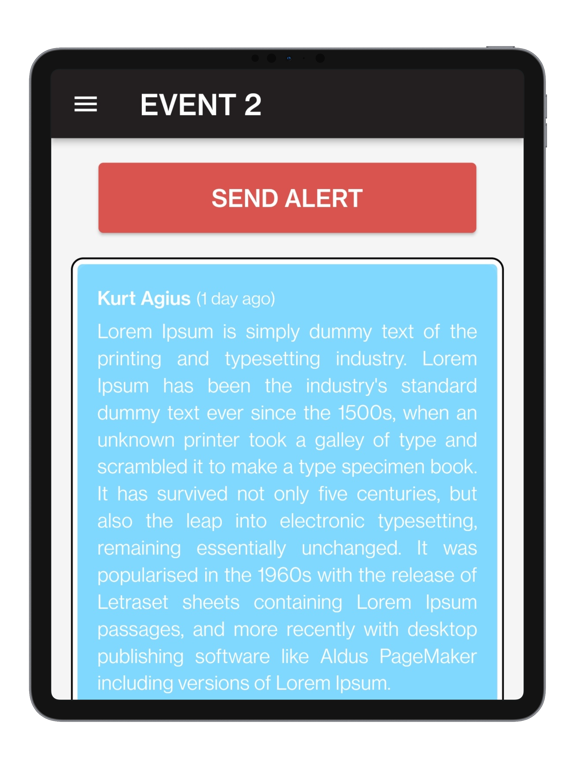 EVENT 2

SEND ALERT

Kurt Agius (1 day ago)

Lorem Ipsum is simply dummy text of the printing and typesetting industry. Lorem Ipsum has been the industry's standard dummy text ever since the 1500s, when an unknown printer took a galley of type and scrambled it to make a type specimen book. It has survived not only five centuries, but also the leap into electronic typesetting, remaining essentially unchanged. It was popularised in the 1960s with the release of Letraset sheets containing Lorem Ipsum passages, and more recently with desktop publishing software like Aldus PageMaker including versions of Lorem Ipsum.